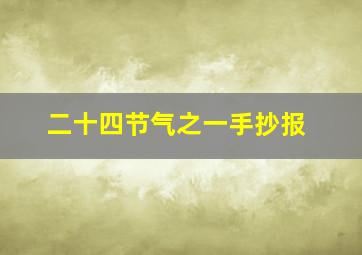 二十四节气之一手抄报